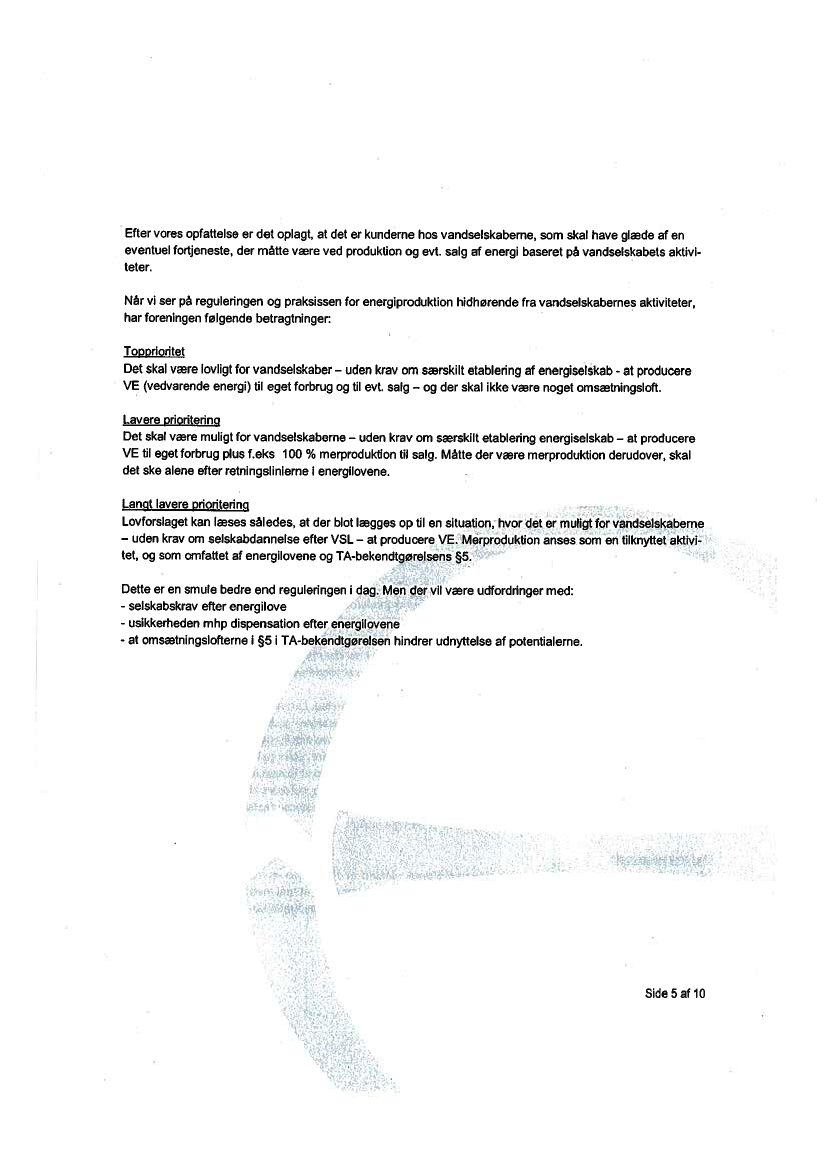 Efter vores opfattelse er det oplagt, at det er kunderne hos vandselskaberne, som skal have glæde af en eventuel fortjeneste, der måtte være ved produktion og evt. salg af energi baseret på vandselskabets aktiviteter.

Når vi ser på reguleringen og praksissen for energiproduktion hidhørende fra vandselskabernes aktiviteter, har foreningen følgende betragtninger:

Topprioritet
Det skal være lovligt for vandselskaber – uden krav om særskilt etablering af energiselskab - at producere VE (vedvarende energi) til eget forbrug og til evt. salg – og der skal ikke være noget omsætningsloft.

Lavere prioritering
Det skal være muligt for vandselskaberne – uden krav om særskilt etablering energiselskab – at producere VE til eget forbrug plus f.eks 100 % merproduktion til salg. Måtte der være merproduktion derudover, skal det ske alene efter retningslinierne i energilovene.

Langt lavere prioritering
Lovforslaget kan læses således, at der blot lægges op til en situation, hvor det er muligt for vandselskaberne – uden krav om selskabdannelse efter VSL – at producere VE. Merproduktion anses som en tilknyttet aktivitet, og som omfattet af energilovene og TA-bekendtgørelsens §5.

Dette er en smule bedre end reguleringen i dag. Men der vil være udfordringer med:
- selskabskrav efter energilove
- usikkerheden mhp dispensation efter energilovene
- at omsætningslofterne i §5 i TA-bekendtgørelsen hindrer udnyttelse af potentialerne.

Side 5 af 10